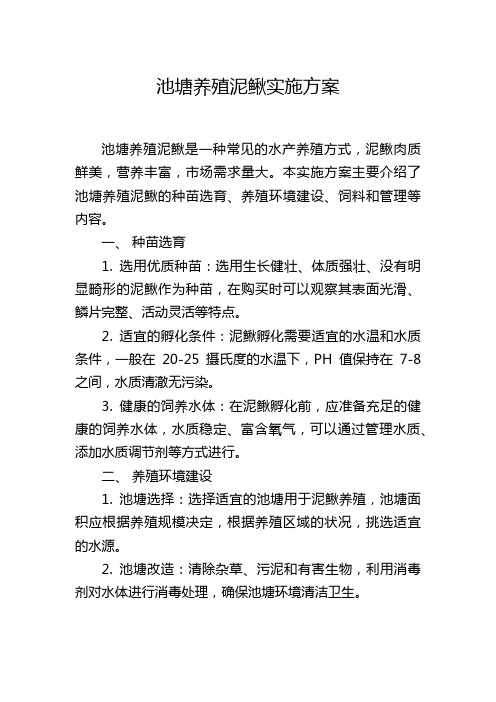 池塘养殖泥鳅实施方案

池塘养殖泥鳅是一种常见的水产养殖方式，泥鳅肉质鲜美，营养丰富，市场需求量大。本实施方案主要介绍了池塘养殖泥鳅的种苗选育、养殖环境建设、饲料和管理等内容。

一、 种苗选育

1. 选用优质种苗：选用生长健壮、体质强壮、没有明显畸形的泥鳅作为种苗，在购买时可以观察其表面光滑、鳞片完整、活动灵活等特点。

2. 适宜的孵化条件：泥鳅孵化需要适宜的水温和水质条件，一般在 20-25 摄氏度的水温下，PH 值保持在 7-8 之间，水质清澈无污染。

3. 健康的饲养水体：在泥鳅孵化前，应准备充足的健康的饲养水体，水质稳定、富含氧气，可以通过管理水质、添加水质调节剂等方式进行。

二、 养殖环境建设

1. 池塘选择：选择适宜的池塘用于泥鳅养殖，池塘面积应根据养殖规模决定，根据养殖区域的状况，挑选适宜的水源。

2. 池塘改造：清除杂草、污泥和有害生物，利用消毒剂对水体进行消毒处理，确保池塘环境清洁卫生。